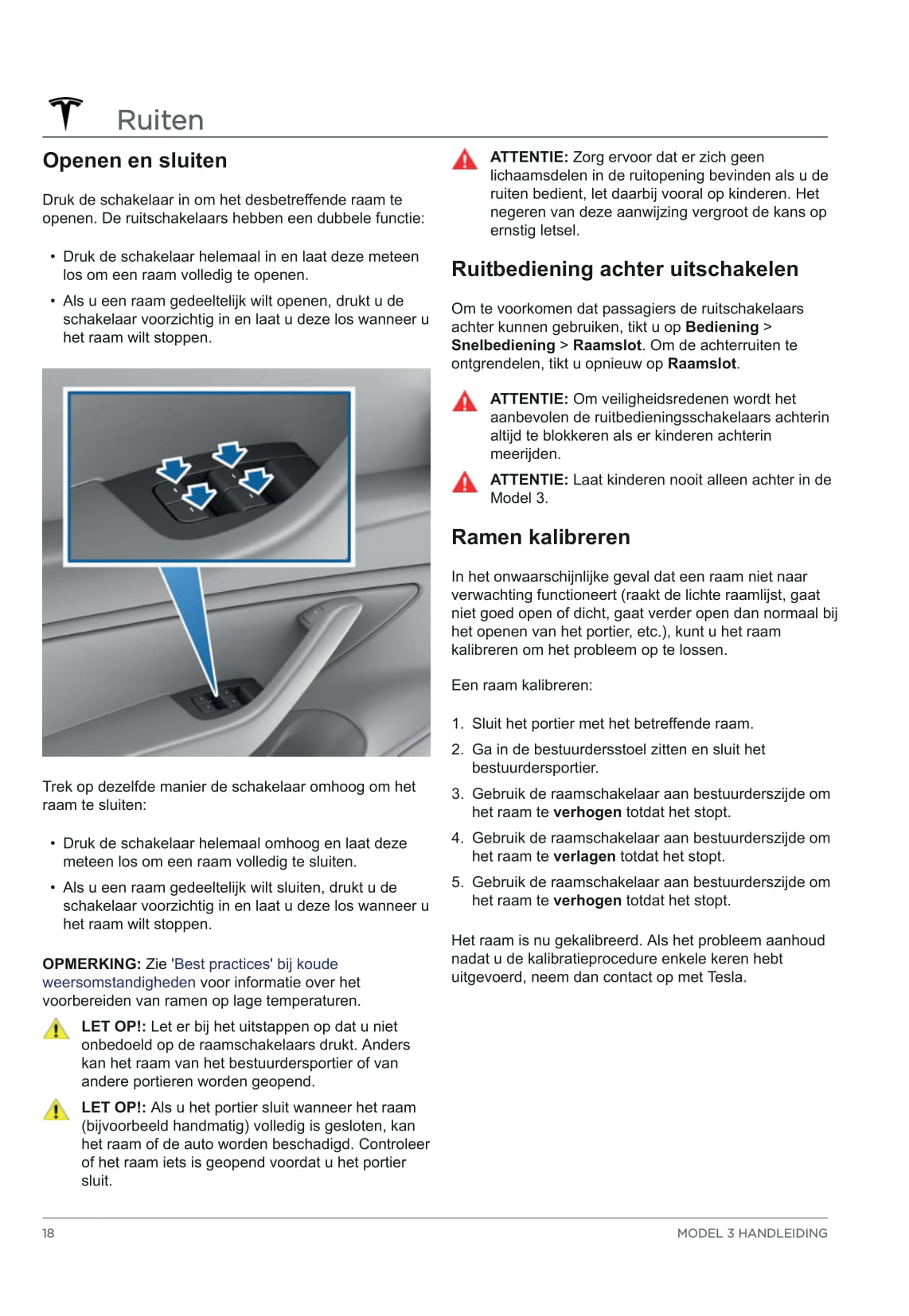 Ruiten

Openen en sluiten

Druk de schakelaar in om het desbetreffende raam te openen. De ruitschakelaars hebben een dubbele functie:

• Druk de schakelaar helemaal in en laat deze meteen los om een raam volledig te openen.
• Als u een raam gedeeltelijk wilt openen, drukt u de schakelaar voorzichtig in en laat u deze los wanneer u het raam wilt stoppen.

Trek op dezelfde manier de schakelaar omhoog om het raam te sluiten:

• Druk de schakelaar helemaal omhoog en laat deze meteen los om een raam volledig te sluiten.
• Als u een raam gedeeltelijk wilt sluiten, drukt u de schakelaar voorzichtig in en laat u deze los wanneer u het raam wilt stoppen.

OPMERKING: Zie 'Best practices' bij koude weersomstandigheden voor informatie over het voorbereiden van ramen op lage temperaturen.

LET OP!: Let er bij het uitstappen op dat u niet onbedoeld op de raamschakelaars drukt. Anders kan het raam van het bestuurdersportier of van andere portieren worden geopend.

LET OP!: Als u het portier sluit wanneer het raam (bijvoorbeeld handmatig) volledig is gesloten, kan het raam of de auto worden beschadigd. Controleer of het raam iets is geopend voordat u het portier sluit.

ATTENTIE: Zorg ervoor dat er zich geen lichaamsdelen in de ruitopening bevinden als u de ruiten bedient, let daarbij vooral op kinderen. Het negeren van deze aanwijzing vergroot de kans op ernstig letsel.

Ruitbediening achter uitschakelen

Om te voorkomen dat passagiers de ruitschakelaars achter kunnen gebruiken, tikt u op Bediening > Snelbediening > Raamslot. Om de achterruiten te ontgrendelen, tikt u opnieuw op Raamslot.

ATTENTIE: Om veiligheidsredenen wordt het aanbevolen de ruitbedieningsschakelaars achterin altijd te blokkeren als er kinderen achterin meerijden.

ATTENTIE: Laat kinderen nooit alleen achter in de Model 3.

Ramen kalibreren

In het onwaarschijnlijke geval dat een raam niet naar verwachting functioneert (raakt de lichte raamlijst, gaat niet goed open of dicht, gaat verder open dan normaal bij het openen van het portier, etc.), kunt u het raam kalibreren om het probleem op te lossen.

Een raam kalibreren:

1. Sluit het portier met het betreffende raam.
2. Ga in de bestuurdersstoel zitten en sluit het bestuurdersportier.
3. Gebruik de raamschakelaar aan bestuurderszijde om het raam te verhogen totdat het stopt.
4. Gebruik de raamschakelaar aan bestuurderszijde om het raam te verlagen totdat het stopt.
5. Gebruik de raamschakelaar aan bestuurderszijde om het raam te verhogen totdat het stopt.

Het raam is nu gekalibreerd. Als het probleem aanhoud nadat u de kalibratieprocedure enkele keren hebt uitgevoerd, neem dan contact op met Tesla.

18 MODEL 3 HANDLEIDING